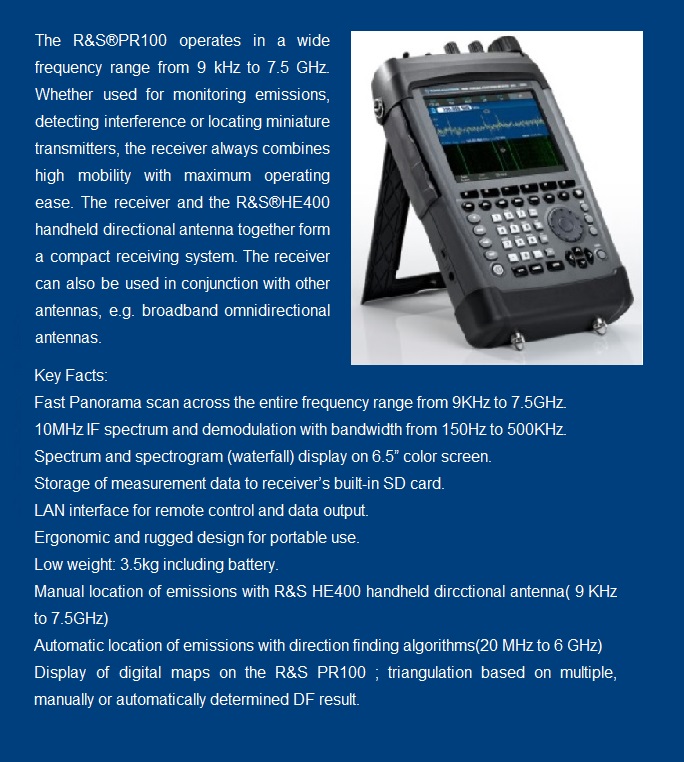 The R&S®PR100 operates in a wide frequency range from 9 kHz to 7.5 GHz. Whether used for monitoring emissions, detecting interference or locating miniature transmitters, the receiver always combines high mobility with maximum operating ease. The receiver and the R&S®HE400 handheld directional antenna together form a compact receiving system. The receiver can also be used in conjunction with other antennas, e.g. broadband omnidirectional antennas.

Key Facts:
Fast Panorama scan across the entire frequency range from 9KHz to 7.5GHz.
10MHz IF spectrum and demodulation with bandwidth from 150Hz to 500KHz.
Spectrum and spectrogram (waterfall) display on 6.5" color screen.
Storage of measurement data to receiver's built-in SD card.
LAN interface for remote control and data output.
Ergonomic and rugged design for portable use.
Low weight: 3.5kg including battery.
Manual location of emissions with R&S HE400 handheld dircctional antenna( 9 KHz to 7.5GHz)
Automatic location of emissions with direction finding algorithms(20 MHz to 6 GHz)
Display of digital maps on the R&S PR100 ; triangulation based on multiple, manually or automatically determined DF result.